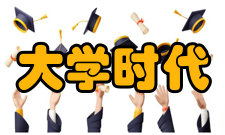 大学时代